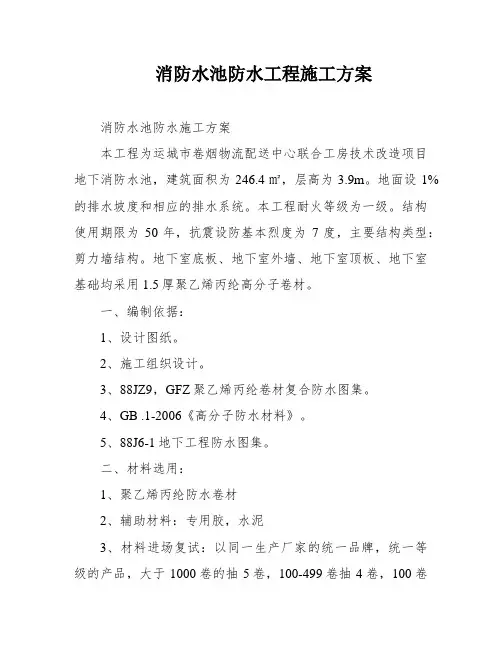 消防水池防水工程施工方案

消防水池防水施工方案

本工程为运城市卷烟物流配送中心联合工房技术改造项目地下消防水池，建筑面积为 246.4 ㎡，层高为 3.9m。地面设 1%的排水坡度和相应的排水系统。本工程耐火等级为一级。结构使用期限为 50 年，抗震设防基本烈度为 7 度，主要结构类型：剪力墙结构。地下室底板、地下室外墙、地下室顶板、地下室基础均采用 1.5 厚聚乙烯丙纶高分子卷材。

一、编制依据：

1、设计图纸。

2、施工组织设计。

3、88JZ9，GFZ 聚乙烯丙纶卷材复合防水图集。

4、GB .1-2006《高分子防水材料》。

5、88J6-1 地下工程防水图集。

二、材料选用：

1、聚乙烯丙纶防水卷材

2、辅助材料：专用胶，水泥

3、材料进场复试：以同一生产厂家的统一品牌，统一等级的产品，大于 1000 卷的抽 5 卷，100-499 卷抽 4 卷，100 卷